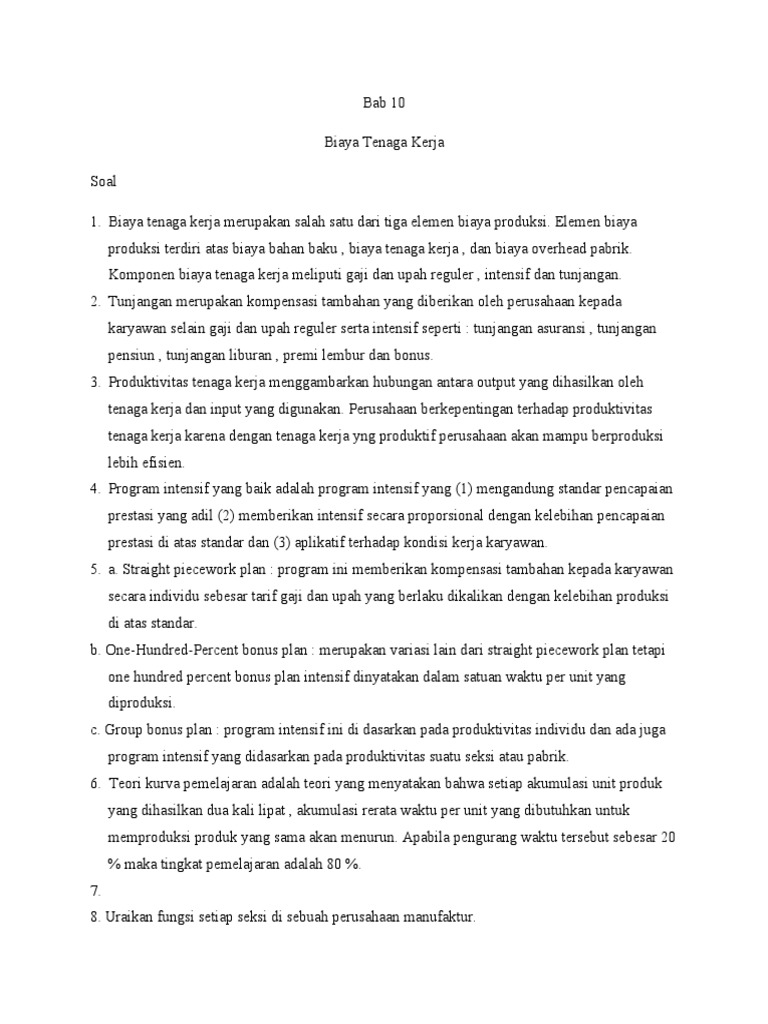 Bab 10

Biaya Tenaga Kerja

Soal

1. Biaya tenaga kerja merupakan salah satu dari tiga elemen biaya produksi. Elemen biaya produksi terdiri atas biaya bahan baku , biaya tenaga kerja , dan biaya overhead pabrik. Komponen biaya tenaga kerja meliputi gaji dan upah reguler , intensif dan tunjangan.
2. Tunjangan merupakan kompensasi tambahan yang diberikan oleh perusahaan kepada karyawan selain gaji dan upah reguler serta intensif seperti : tunjangan asuransi , tunjangan pensiun , tunjangan liburan , premi lembur dan bonus.
3. Produktivitas tenaga kerja menggambarkan hubungan antara output yang dihasilkan oleh tenaga kerja dan input yang digunakan. Perusahaan berkepentingan terhadap produktivitas tenaga kerja karena dengan tenaga kerja yng produktif perusahaan akan mampu berproduksi lebih efisien.
4. Program intensif yang baik adalah program intensif yang (1) mengandung standar pencapaian prestasi yang adil (2) memberikan intensif secara proporsional dengan kelebihan pencapaian prestasi di atas standar dan (3) aplikatif terhadap kondisi kerja karyawan.
5. a. Straight piecework plan : program ini memberikan kompensasi tambahan kepada karyawan secara individu sebesar tarif gaji dan upah yang berlaku dikalikan dengan kelebihan produksi di atas standar.
b. One-Hundred-Percent bonus plan : merupakan variasi lain dari straight piecework plan tetapi one hundred percent bonus plan intensif dinyatakan dalam satuan waktu per unit yang diproduksi.
c. Group bonus plan : program intensif ini di dasarkan pada produktivitas individu dan ada juga program intensif yang didasarkan pada produktivitas suatu seksi atau pabrik.
6. Teori kurva pemelajaran adalah teori yang menyatakan bahwa setiap akumulasi unit produk yang dihasilkan dua kali lipat , akumulasi rerata waktu per unit yang dibutuhkan untuk memproduksi produk yang sama akan menurun. Apabila pengurang waktu tersebut sebesar 20 % maka tingkat pemelajaran adalah 80 %.
7.
8. Uraikan fungsi setiap seksi di sebuah perusahaan manufaktur.